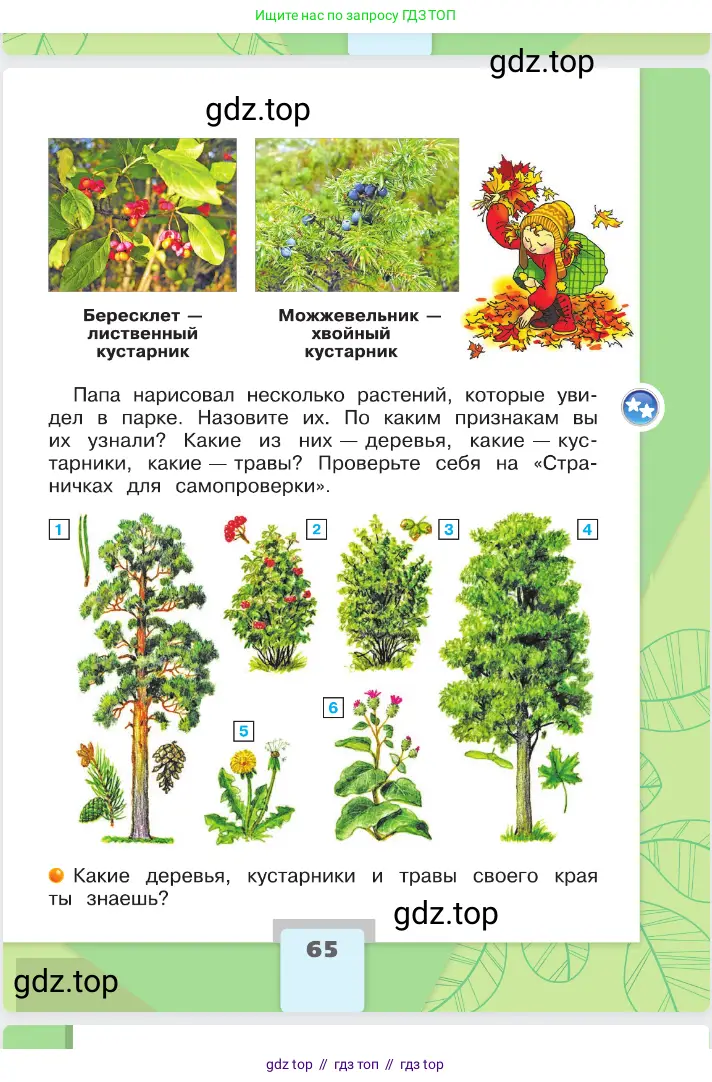 Ищите нас по запросу ГДЗ ТОП

gdz.top

gdz.top

Бересклет — лиственный кустарник

Можжевельник — хвойный кустарник

Папа нарисовал несколько растений, которые увидел в парке. Назовите их. По каким признакам вы их узнали? Какие из них — деревья, какие — кустарники, какие — травы? Проверьте себя на «Страничках для самопроверки».

1

2

3

4

5

6

Какие деревья, кустарники и травы своего края ты знаешь?

gdz.top

65

gdz.top

gdz top // гдз топ // гдз top